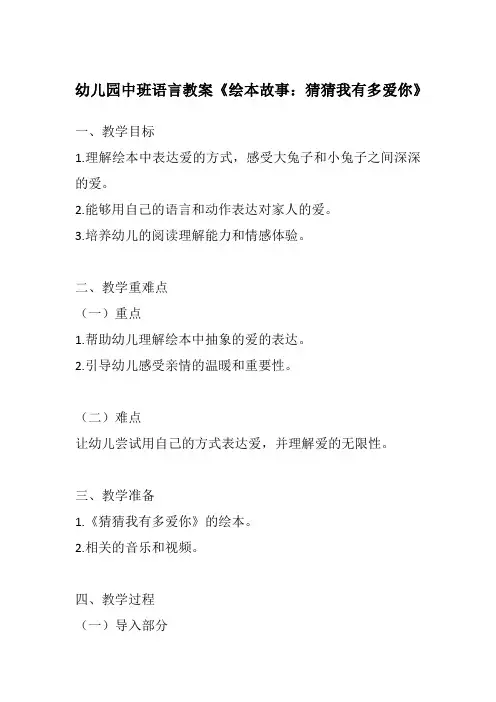 幼儿园中班语言教案《绘本故事：猜猜我有多爱你》

一、教学目标

1.理解绘本中表达爱的方式，感受大兔子和小兔子之间深深的爱。

2.能够用自己的语言和动作表达对家人的爱。

3.培养幼儿的阅读理解能力和情感体验。

二、教学重难点

（一）重点

1.帮助幼儿理解绘本中抽象的爱的表达。

2.引导幼儿感受亲情的温暖和重要性。

（二）难点

让幼儿尝试用自己的方式表达爱，并理解爱的无限性。

三、教学准备

1.《猜猜我有多爱你》的绘本。

2.相关的音乐和视频。

四、教学过程

（一）导入部分